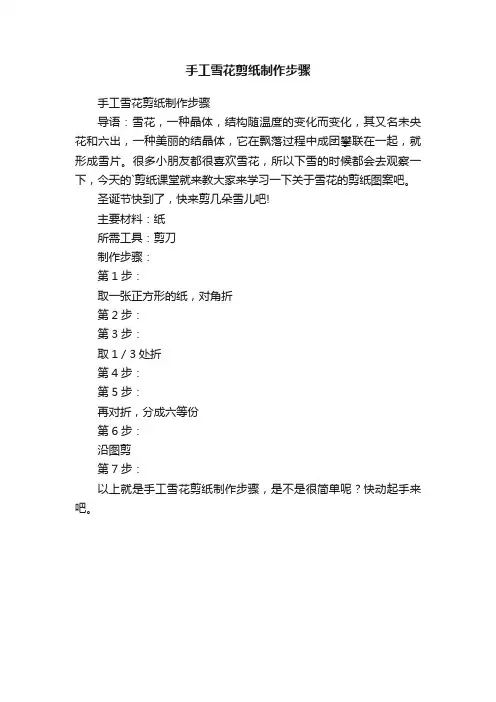 手工雪花剪纸制作步骤

手工雪花剪纸制作步骤

导语：雪花，一种晶体，结构随温度的变化而变化，其又名未央花和六出，一种美丽的结晶体，它在飘落过程中成团攀联在一起，就形成雪片。很多小朋友都很喜欢雪花，所以下雪的时候都会去观察一下，今天的`剪纸课堂就来教大家来学习一下关于雪花的剪纸图案吧。

圣诞节快到了，快来剪几朵雪儿吧!

主要材料：纸

所需工具：剪刀

制作步骤：

第 1 步：

取一张正方形的纸，对角折

第 2 步：

第 3 步：

取 1 / 3 处折

第 4 步：

第 5 步：

再对折，分成六等份

第 6 步：

沿图剪

第 7 步：

以上就是手工雪花剪纸制作步骤，是不是很简单呢？快动起手来吧。